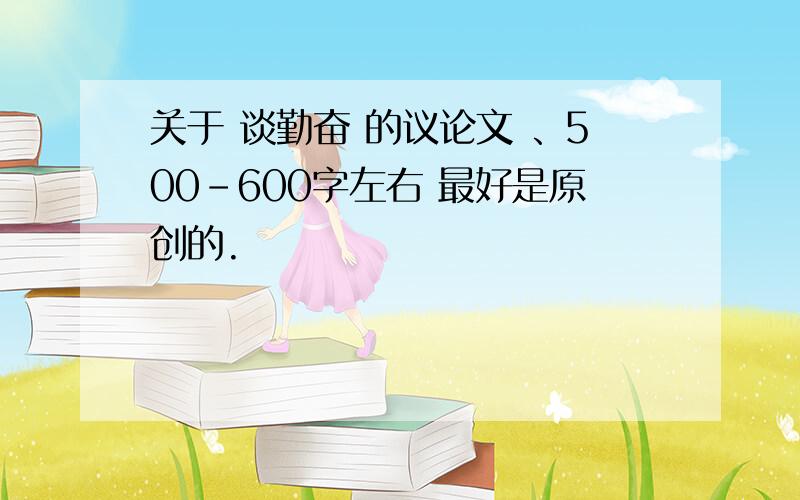 关于 谈勤奋 的议论文 、500-600字左右 最好是原创的.